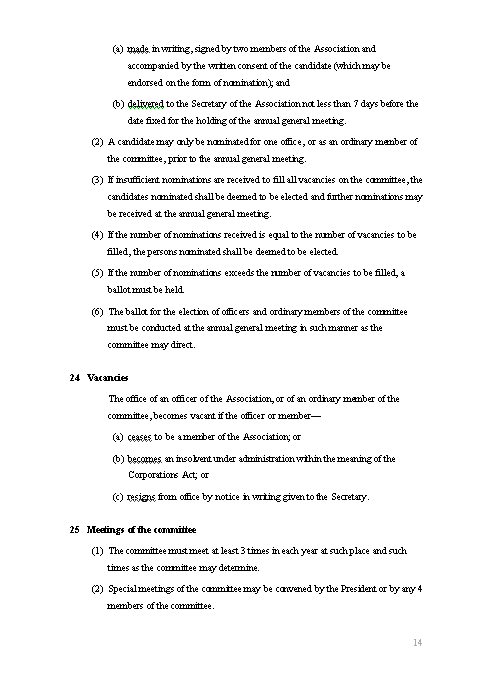 (a) made in writing, signed by two members of the Association and accompanied by the written consent of the candidate (which may be endorsed on the form of nomination); and

(b) delivered to the Secretary of the Association not less than 7 days before the date fixed for the holding of the annual general meeting.

(2) A candidate may only be nominated for one office, or as an ordinary member of the committee, prior to the annual general meeting.

(3) If insufficient nominations are received to fill all vacancies on the committee, the candidates nominated shall be deemed to be elected and further nominations may be received at the annual general meeting.

(4) If the number of nominations received is equal to the number of vacancies to be filled, the persons nominated shall be deemed to be elected.

(5) If the number of nominations exceeds the number of vacancies to be filled, a ballot must be held.

(6) The ballot for the election of officers and ordinary members of the committee must be conducted at the annual general meeting in such manner as the committee may direct.

24 Vacancies

The office of an officer of the Association, or of an ordinary member of the committee, becomes vacant if the officer or member—

(a) ceases to be a member of the Association; or

(b) becomes an insolvent under administration within the meaning of the Corporations Act; or

(c) resigns from office by notice in writing given to the Secretary.

25 Meetings of the committee

(1) The committee must meet at least 3 times in each year at such place and such times as the committee may determine.

(2) Special meetings of the committee may be convened by the President or by any 4 members of the committee.

14